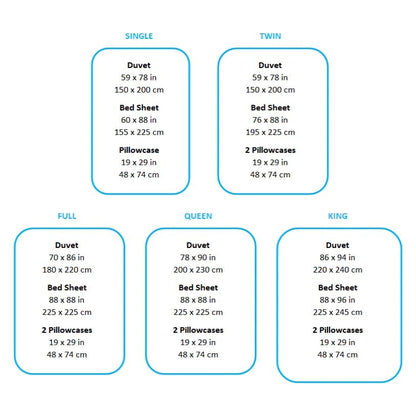 SINGLE

Duvet
59 x 78 in
150 x 200 cm

Bed Sheet
60 x 88 in
155 x 225 cm

Pillowcase
19 x 29 in
48 x 74 cm

TWIN

Duvet
59 x 78 in
150 x 200 cm

Bed Sheet
76 x 88 in
195 x 225 cm

2 Pillowcases
19 x 29 in
48 x 74 cm

FULL

Duvet
70 x 86 in
180 x 220 cm

Bed Sheet
88 x 88 in
225 x 225 cm

2 Pillowcases
19 x 29 in
48 x 74 cm

QUEEN

Duvet
78 x 90 in
200 x 230 cm

Bed Sheet
88 x 88 in
225 x 225 cm

2 Pillowcases
19 x 29 in
48 x 74 cm

KING

Duvet
86 x 94 in
220 x 240 cm

Bed Sheet
88 x 96 in
225 x 245 cm

2 Pillowcases
19 x 29 in
48 x 74 cm